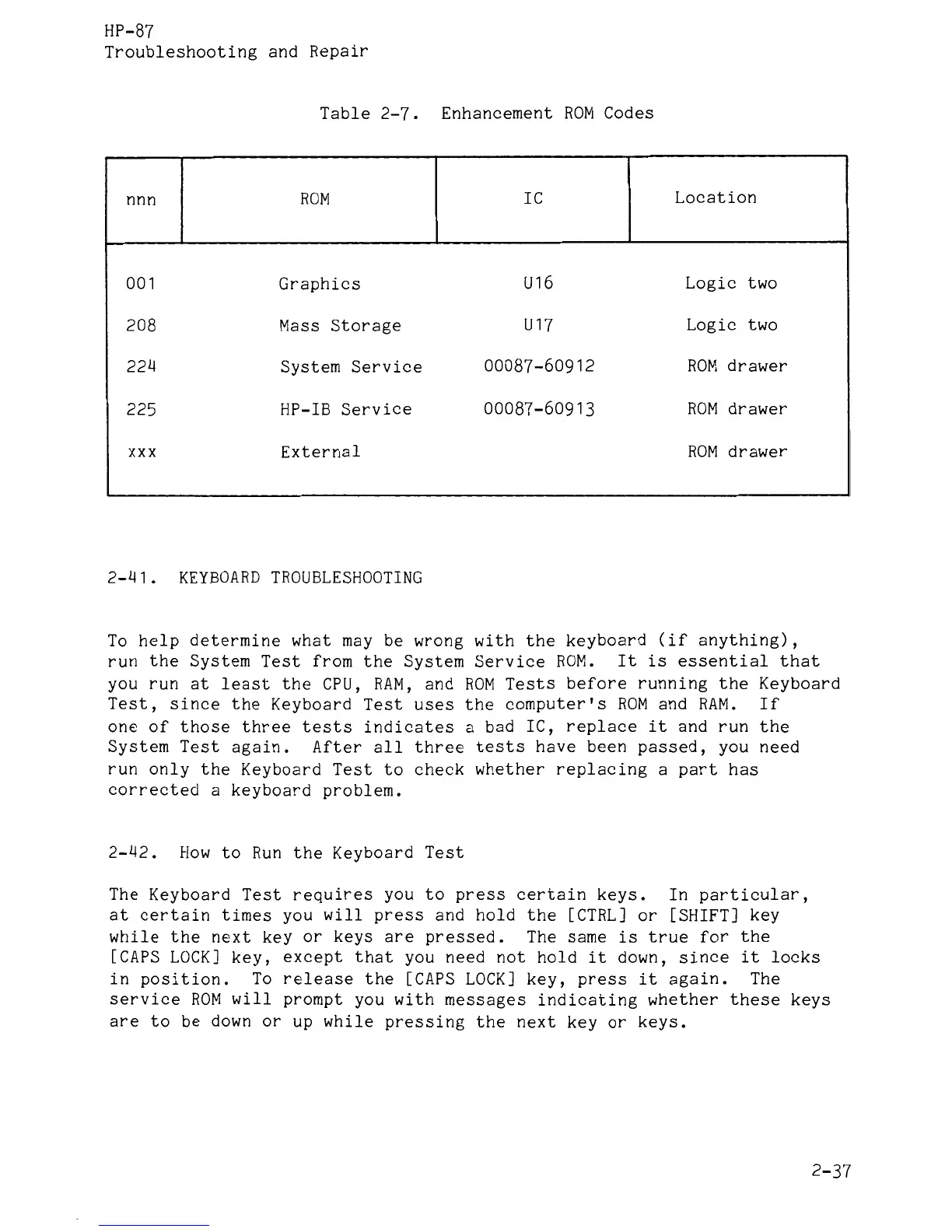 HP-87
Troubleshooting and Repair

Table 2-7. Enhancement ROM Codes

| nnn | ROM | IC | Location |
|---|---|---|---|
| 001 | Graphics | U16 | Logic two |
| 208 | Mass Storage | U17 | Logic two |
| 224 | System Service | 00087-60912 | ROM drawer |
| 225 | HP-IB Service | 00087-60913 | ROM drawer |
| xxx | External | | ROM drawer |

2-41. KEYBOARD TROUBLESHOOTING

To help determine what may be wrong with the keyboard (if anything), run the System Test from the System Service ROM. It is essential that you run at least the CPU, RAM, and ROM Tests before running the Keyboard Test, since the Keyboard Test uses the computer's ROM and RAM. If one of those three tests indicates a bad IC, replace it and run the System Test again. After all three tests have been passed, you need run only the Keyboard Test to check whether replacing a part has corrected a keyboard problem.

2-42. How to Run the Keyboard Test

The Keyboard Test requires you to press certain keys. In particular, at certain times you will press and hold the [CTRL] or [SHIFT] key while the next key or keys are pressed. The same is true for the [CAPS LOCK] key, except that you need not hold it down, since it locks in position. To release the [CAPS LOCK] key, press it again. The service ROM will prompt you with messages indicating whether these keys are to be down or up while pressing the next key or keys.

2-37